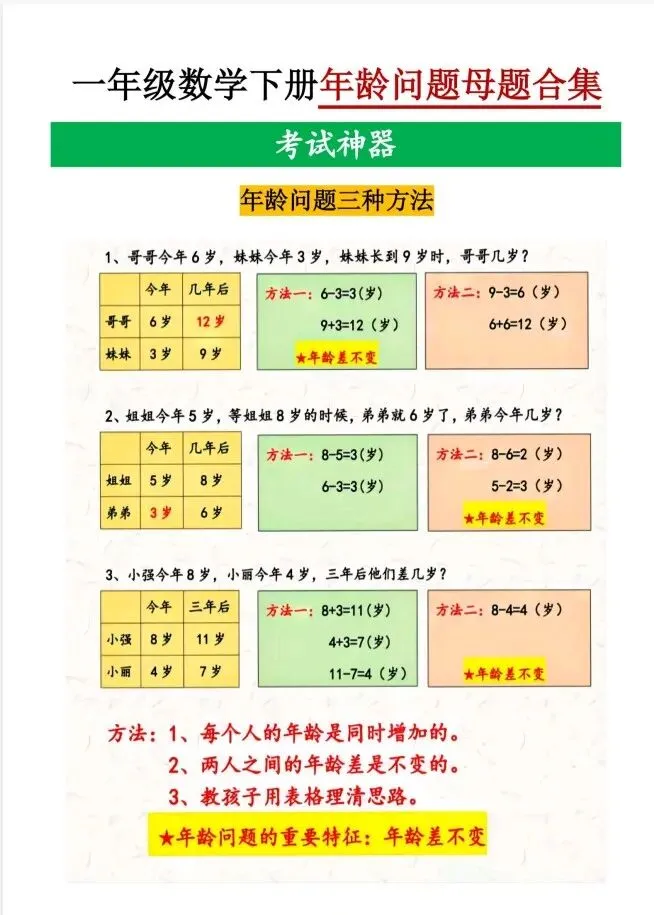 一年级数学下册年龄问题母题合集

考试神器

年龄问题三种方法

1、哥哥今年6岁，妹妹今年3岁，妹妹长到9岁时，哥哥几岁？

| | 今年 | 几年后 |
|---|---|---|
| 哥哥 | 6岁 | 12岁 |
| 妹妹 | 3岁 | 9岁 |

方法一：6-3=3（岁）
9+3=12（岁）
★年龄差不变

方法二：9-3=6（岁）
6+6=12（岁）

2、姐姐今年5岁，等姐姐8岁的时候，弟弟就6岁了，弟弟今年几岁？

| | 今年 | 几年后 |
|---|---|---|
| 姐姐 | 5岁 | 8岁 |
| 弟弟 | 3岁 | 6岁 |

方法一：8-5=3（岁）
6-3=3（岁）

方法二：8-6=2（岁）
5-2=3（岁）
★年龄差不变

3、小强今年8岁，小丽今年4岁，三年后他们差几岁？

| | 今年 | 三年后 |
|---|---|---|
| 小强 | 8岁 | 11岁 |
| 小丽 | 4岁 | 7岁 |

方法一：8+3=11（岁）
4+3=7（岁）
11-7=4（岁）

方法二：8-4=4（岁）
★年龄差不变

方法：1、每个人的年龄是同时增加的。
2、两人之间的年龄差是不变的。
3、教孩子用表格理清思路。

★年龄问题的重要特征：年龄差不变